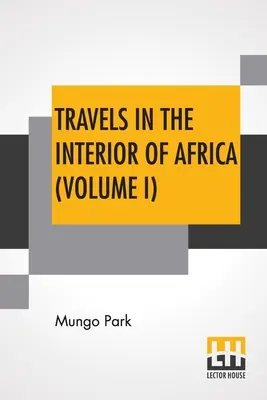 TRAVELS IN THE INTERIOR OF AFRICA (VOLUME I)

Mungo Park

LH
LECTOR HOUSE